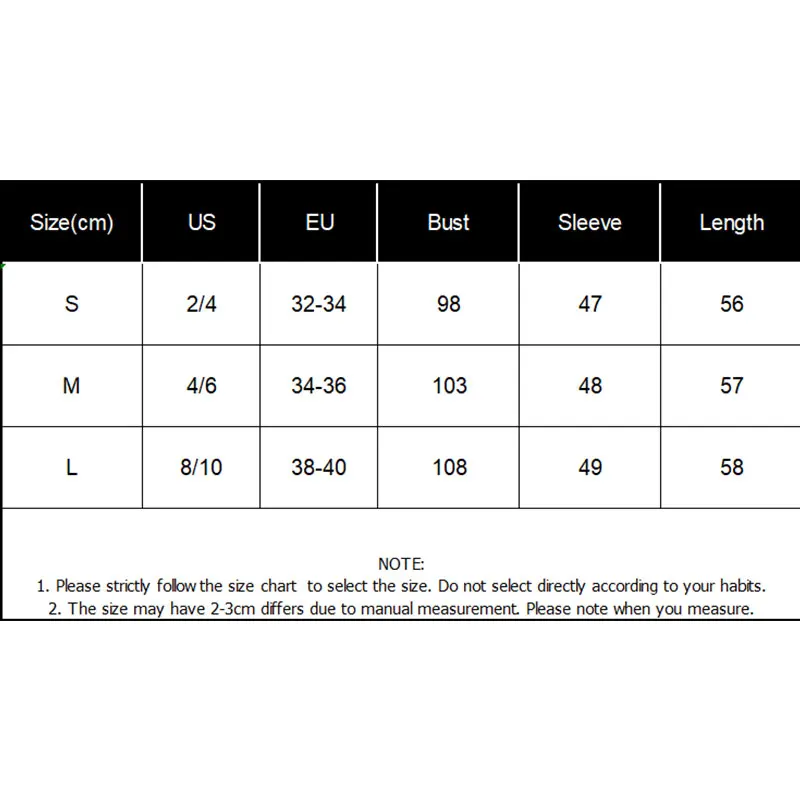 | Size(cm) | US | EU | Bust | Sleeve | Length |
|---|---|---|---|---|---|
| S | 2/4 | 32-34 | 98 | 47 | 56 |
| M | 4/6 | 34-36 | 103 | 48 | 57 |
| L | 8/10 | 38-40 | 108 | 49 | 58 |

NOTE:
1. Please strictly follow the size chart to select the size. Do not select directly according to your habits.
2. The size may have 2-3cm differs due to manual measurement. Please note when you measure.